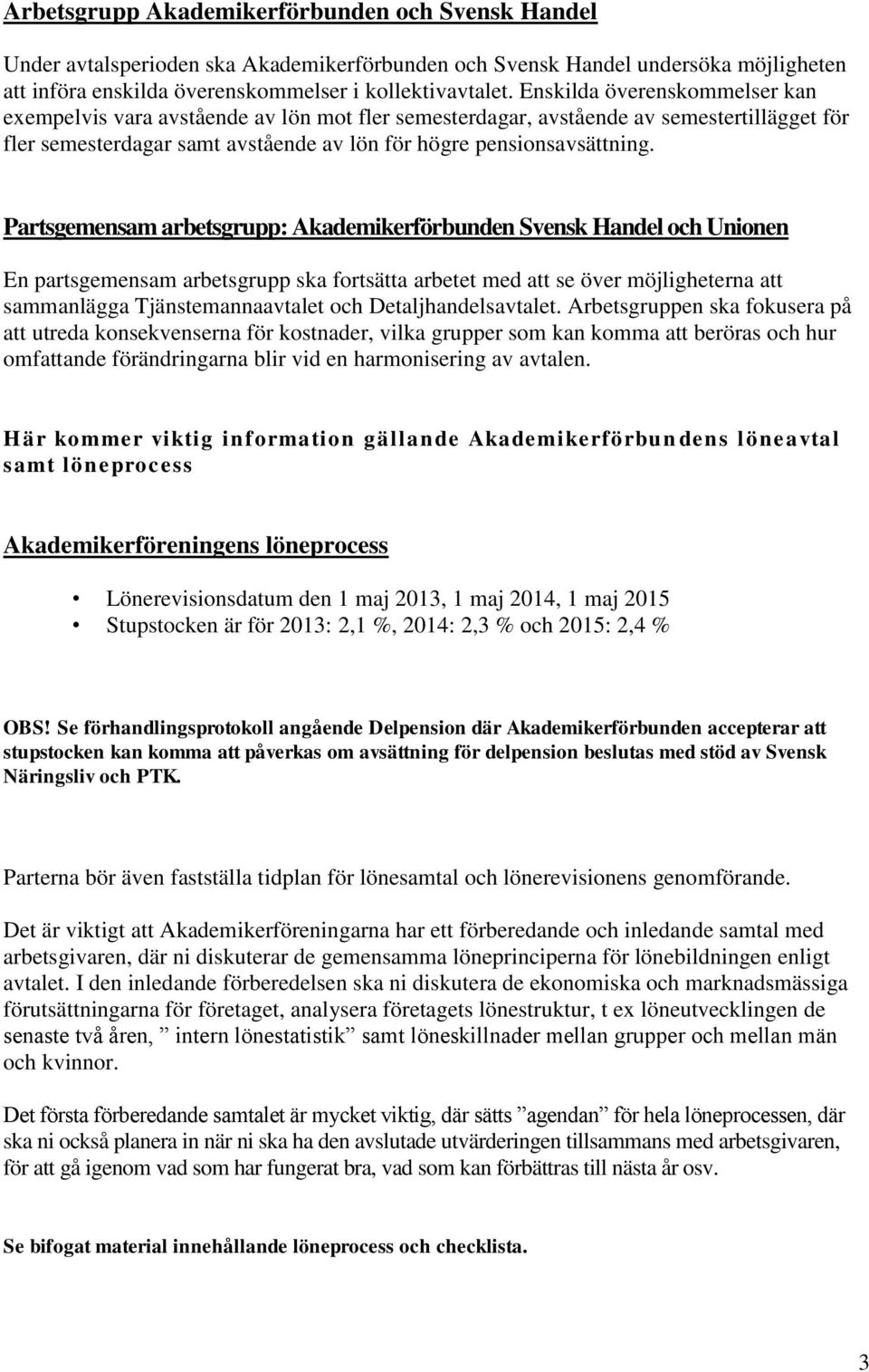 Arbetsgrupp Akademikerförbunden och Svensk Handel

Under avtalsperioden ska Akademikerförbunden och Svensk Handel undersöka möjligheten att införa enskilda överenskommelser i kollektivavtalet. Enskilda överenskommelser kan exempelvis vara avstående av lön mot fler semesterdagar, avstående av semestertillägget för fler semesterdagar samt avstående av lön för högre pensionsavsättning.

Partsgemensam arbetsgrupp: Akademikerförbunden Svensk Handel och Unionen

En partsgemensam arbetsgrupp ska fortsätta arbetet med att se över möjligheterna att sammanlägga Tjänstemannaavtalet och Detaljhandelsavtalet. Arbetsgruppen ska fokusera på att utreda konsekvenserna för kostnader, vilka grupper som kan komma att beröras och hur omfattande förändringarna blir vid en harmonisering av avtalen.

Här kommer viktig information gällande Akademikerförbundens löneavtal samt löneprocess

Akademikerföreningens löneprocess

• Lönerevisionsdatum den 1 maj 2013, 1 maj 2014, 1 maj 2015
• Stupstocken är för 2013: 2,1 %, 2014: 2,3 % och 2015: 2,4 %

OBS! Se förhandlingsprotokoll angående Delpension där Akademikerförbunden accepterar att stupstocken kan komma att påverkas om avsättning för delpension beslutas med stöd av Svensk Näringsliv och PTK.

Parterna bör även fastställa tidplan för lönesamtal och lönerevisionens genomförande.

Det är viktigt att Akademikerföreningarna har ett förberedande och inledande samtal med arbetsgivaren, där ni diskuterar de gemensamma löneprinciperna för lönebildningen enligt avtalet. I den inledande förberedelsen ska ni diskutera de ekonomiska och marknadsmässiga förutsättningarna för företaget, analysera företagets lönestruktur, t ex löneutvecklingen de senaste två åren, ” intern lönestatistik” samt löneskillnader mellan grupper och mellan män och kvinnor.

Det första förberedande samtalet är mycket viktig, där sätts ”agendan” för hela löneprocessen, där ska ni också planera in när ni ska ha den avslutade utvärderingen tillsammans med arbetsgivaren, för att gå igenom vad som har fungerat bra, vad som kan förbättras till nästa år osv.

Se bifogat material innehållande löneprocess och checklista.

3